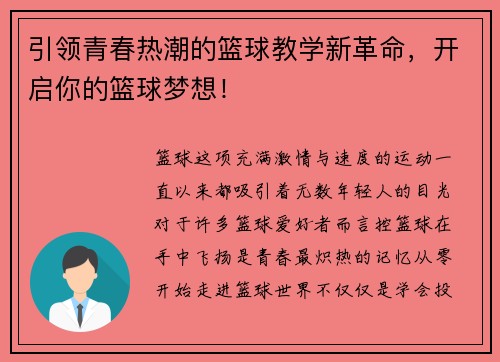 引领青春热潮的篮球教学新革命，开启你的篮球梦想！

篮球这项充满激情与速度的运动一直以来都吸引着无数年轻人的目光对于许多篮球爱好者而言控篮球在手中飞扬是青春最炽热的记忆从零开始走进篮球世界不仅仅是学会投